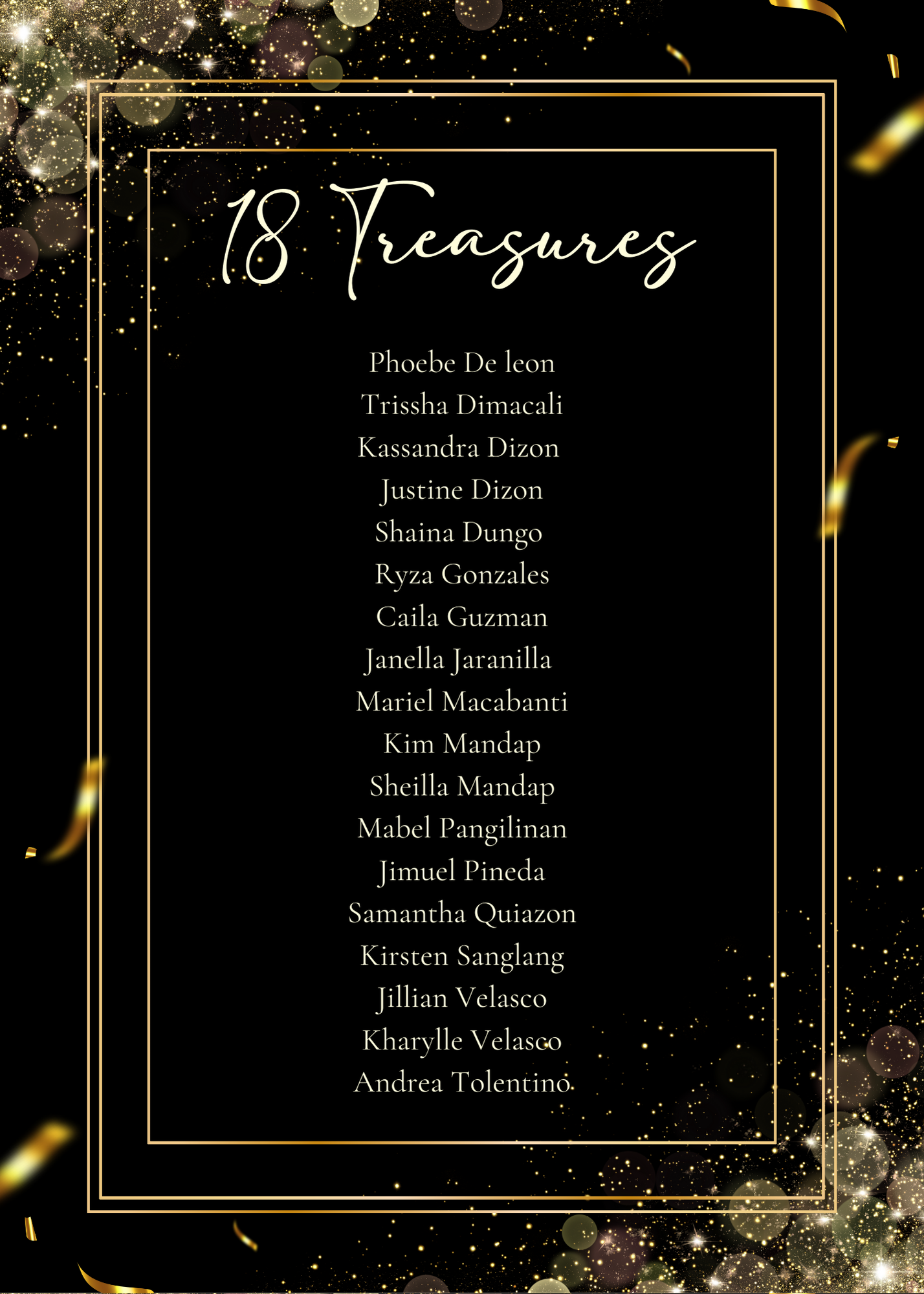 18 Treasures

Phoebe De leon
Trissha Dimacali
Kassandra Dizon
Justine Dizon
Shaina Dungo
Ryza Gonzales
Caila Guzman
Janella Jaranilla
Mariel Macabanti
Kim Mandap
Sheilla Mandap
Mabel Pangilinan
Jimuel Pineda
Samantha Quiazon
Kirsten Sanglang
Jillian Velasco
Kharylle Velasco
Andrea Tolentino